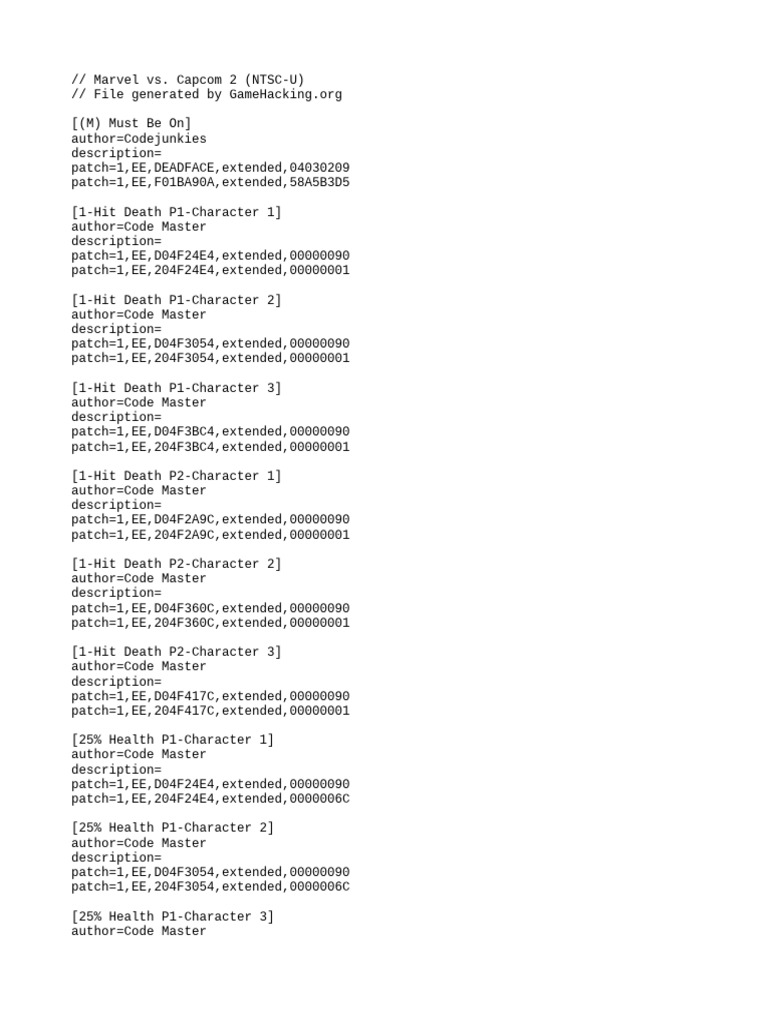 // Marvel vs. Capcom 2 (NTSC-U)
// File generated by GameHacking.org

[(M) Must Be On]
author=Codejunkies
description=
patch=1,EE,DEADFACE,extended,04030209
patch=1,EE,F01BA90A,extended,58A5B3D5

[1-Hit Death P1-Character 1]
author=Code Master
description=
patch=1,EE,D04F24E4,extended,00000090
patch=1,EE,204F24E4,extended,00000001

[1-Hit Death P1-Character 2]
author=Code Master
description=
patch=1,EE,D04F3054,extended,00000090
patch=1,EE,204F3054,extended,00000001

[1-Hit Death P1-Character 3]
author=Code Master
description=
patch=1,EE,D04F3BC4,extended,00000090
patch=1,EE,204F3BC4,extended,00000001

[1-Hit Death P2-Character 1]
author=Code Master
description=
patch=1,EE,D04F2A9C,extended,00000090
patch=1,EE,204F2A9C,extended,00000001

[1-Hit Death P2-Character 2]
author=Code Master
description=
patch=1,EE,D04F360C,extended,00000090
patch=1,EE,204F360C,extended,00000001

[1-Hit Death P2-Character 3]
author=Code Master
description=
patch=1,EE,D04F417C,extended,00000090
patch=1,EE,204F417C,extended,00000001

[25% Health P1-Character 1]
author=Code Master
description=
patch=1,EE,D04F24E4,extended,00000090
patch=1,EE,204F24E4,extended,0000006C

[25% Health P1-Character 2]
author=Code Master
description=
patch=1,EE,D04F3054,extended,00000090
patch=1,EE,204F3054,extended,0000006C

[25% Health P1-Character 3]
author=Code Master